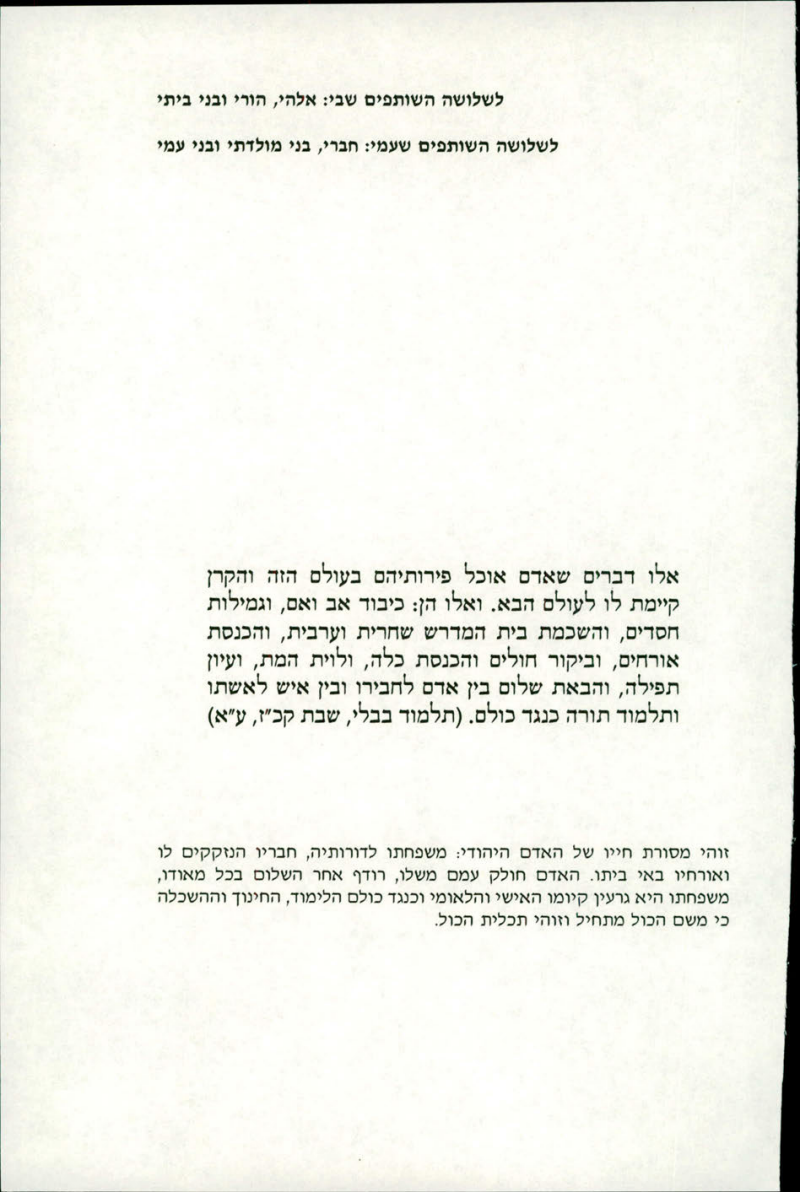 לשלושה השותפים שבי: אלהי, הורי ובני ביתי

לשלושה השותפים שעמי: חברי, בני מולדתי ובני עמי

אלו דברים שאדם אוכל פירותיהם בעולם הזה והקרן קיימת לו לעולם הבא. ואלו הן: כיבוד אב ואם, וגמילות חסדים, והשכמת בית המדרש שחרית וערבית, והכנסת אורחים, וביקור חולים והכנסת כלה, ולוית המת, ועיון תפילה, והבאת שלום בין אדם לחבירו ובין איש לאשתו ותלמוד תורה כנגד כולם. (תלמוד בבלי, שבת קכ"ז, ע"א)

זוהי מסורת חייו של האדם היהודי: משפחתו לדורותיה, חבריו הנזקקים לו ואורחיו באי ביתו. האדם חולק עמם משלו, רודף אחר השלום בכל מאודו, משפחתו היא גרעין קיומו האישי והלאומי וכנגד כולם הלימוד, החינוך וההשכלה כי משם הכול מתחיל וזוהי תכלית הכול.